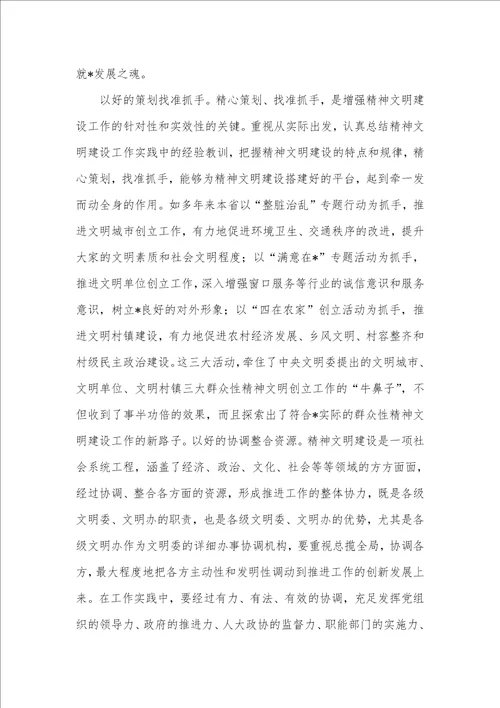 就*发展之魂。

以好的策划找准抓手。精心策划、找准抓手，是增强精神文明建设工作的针对性和实效性的关键。重视从实际出发，认真总结精神文明建设工作实践中的经验教训，把握精神文明建设的特点和规律，精心策划，找准抓手，能够为精神文明建设搭建好的平台，起到牵一发而动全身的作用。如多年来本省以“整脏治乱”专题行动为抓手，推进文明城市创立工作，有力地促进环境卫生、交通秩序的改进，提升大家的文明素质和社会文明程度；以“满意在*”专题活动为抓手，推进文明单位创立工作，深入增强窗口服务等行业的诚信意识和服务意识，树立*良好的对外形象；以“四在农家”创立活动为抓手，推进文明村镇建设，有力地促进农村经济发展、乡风文明、村容整齐和村级民主政治建设。这三大活动，牵住了中央文明委提出的文明城市、文明单位、文明村镇三大群众性精神文明创立工作的“牛鼻子”，不但收到了事半功倍的效果，而且探索出了符合*实际的群众性精神文明建设工作的新路子。以好的协调整合资源。精神文明建设是一项社会系统工程，涵盖了经济、政治、文化、社会等等领域的方方面面，经过协调、整合各方面的资源，形成推进工作的整体协力，既是各级文明委、文明办的职责，也是各级文明委、文明办的优势，尤其是各级文明办作为文明委的详细办事协调机构，要重视总揽全局，协调各方，最大程度地把各方主动性和发明性调动到推进工作的创新发展上来。在工作实践中，要经过有力、有法、有效的协调，充足发挥党组织的领导力、政府的推进力、人大政协的监督力、职能部门的实施力、